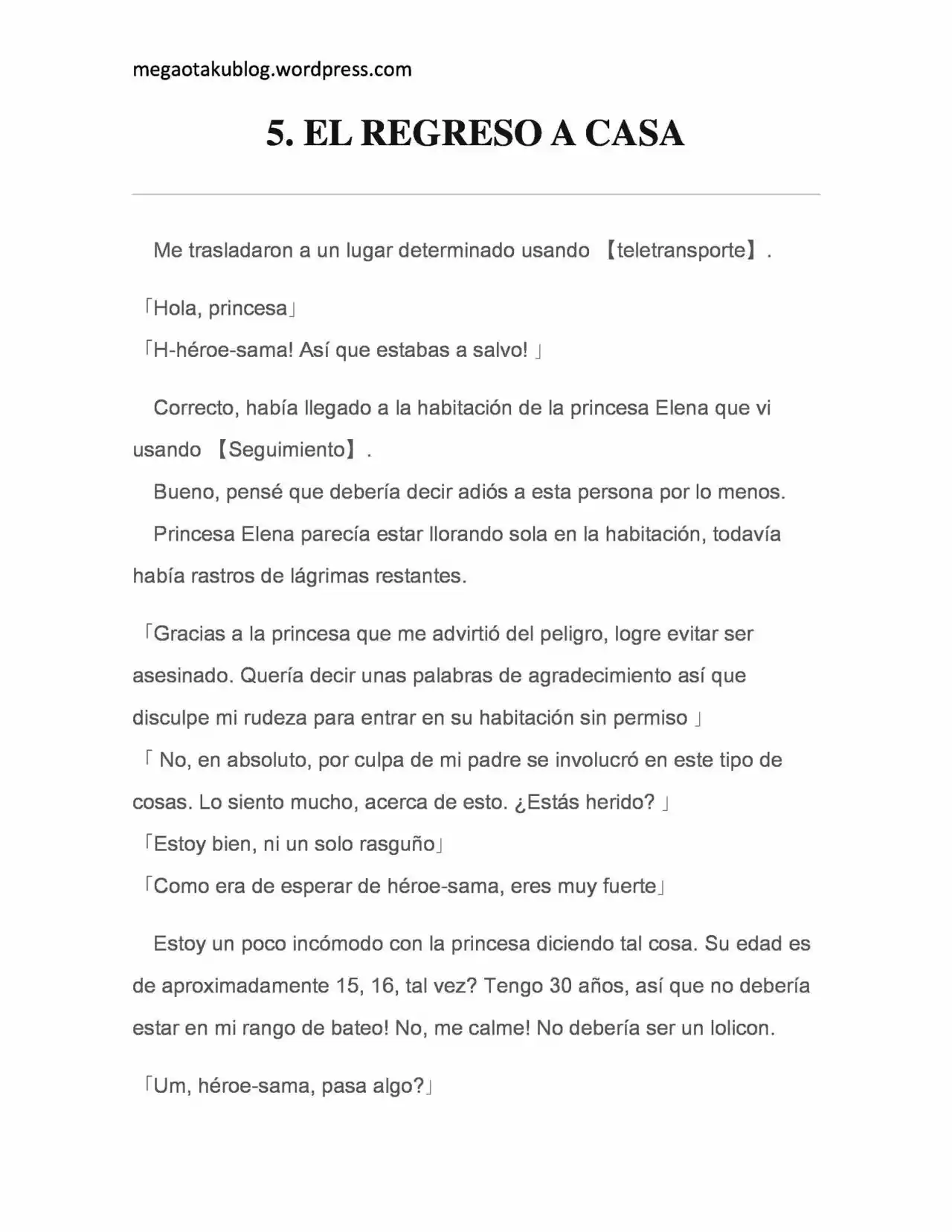 megaotakublog.wordpress.com

5. EL REGRESO A CASA

Me trasladaron a un lugar determinado usando 【teletransporte】.

「Hola, princesa」

「H-héroe-sama! Así que estabas a salvo! 」

Correcto, había llegado a la habitación de la princesa Elena que vi usando 【Seguimiento】.

Bueno, pensé que debería decir adiós a esta persona por lo menos.

Princesa Elena parecía estar llorando sola en la habitación, todavía había rastros de lágrimas restantes.

「Gracias a la princesa que me advirtió del peligro, logre evitar ser asesinado. Quería decir unas palabras de agradecimiento así que disculpe mi rudeza para entrar en su habitación sin permiso 」

「 No, en absoluto, por culpa de mi padre se involucró en este tipo de cosas. Lo siento mucho, acerca de esto. ¿Estás herido? 」

「Estoy bien, ni un solo rasguño」

「Como era de esperar de héroe-sama, eres muy fuerte」

Estoy un poco incómodo con la princesa diciendo tal cosa. Su edad es de aproximadamente 15, 16, tal vez? Tengo 30 años, así que no debería estar en mi rango de bateo! No, me calme! No debería ser un lolicon.

「Um, héroe-sama, pasa algo?」